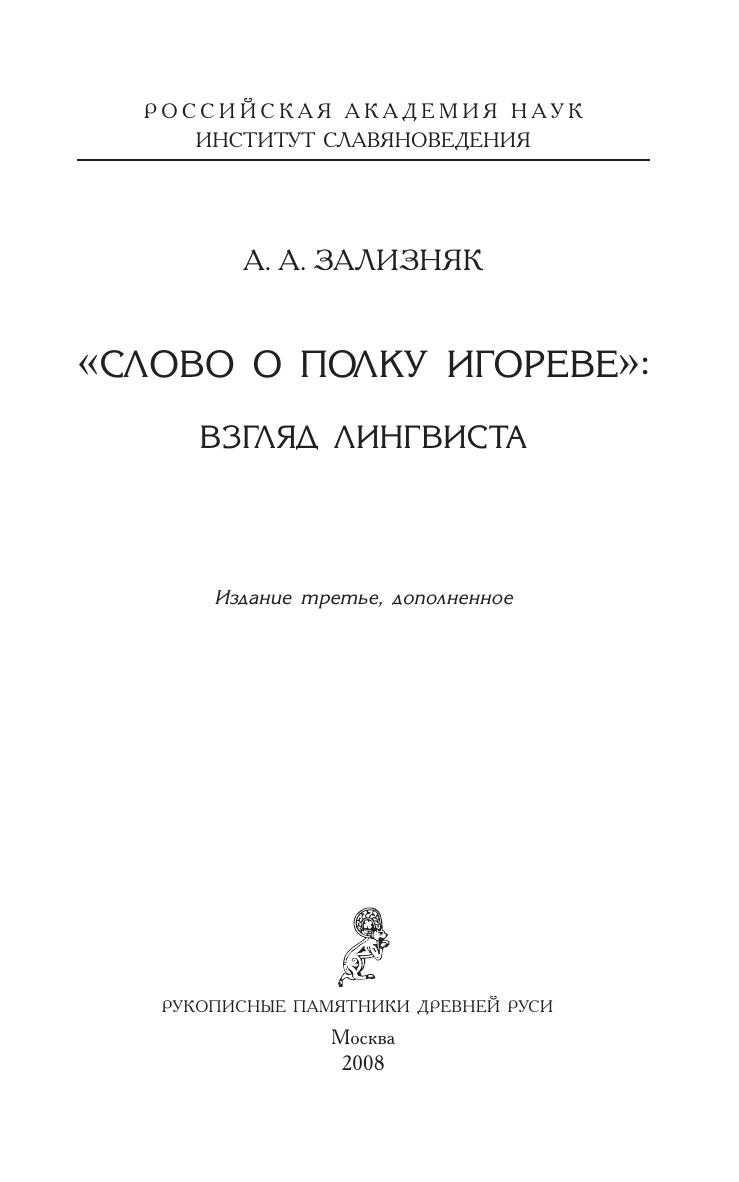 РОССИЙСКАЯ АКАДЕМИЯ НАУК
ИНСТИТУТ СЛАВЯНОВЕДЕНИЯ

А. А. ЗАЛИЗНЯК

«СЛОВО О ПОЛКУ ИГОРЕВЕ»:
ВЗГЛЯД ЛИНГВИСТА

Издание третье, дополненное

РУКОПИСНЫЕ ПАМЯТНИКИ ДРЕВНЕЙ РУСИ
Москва
2008